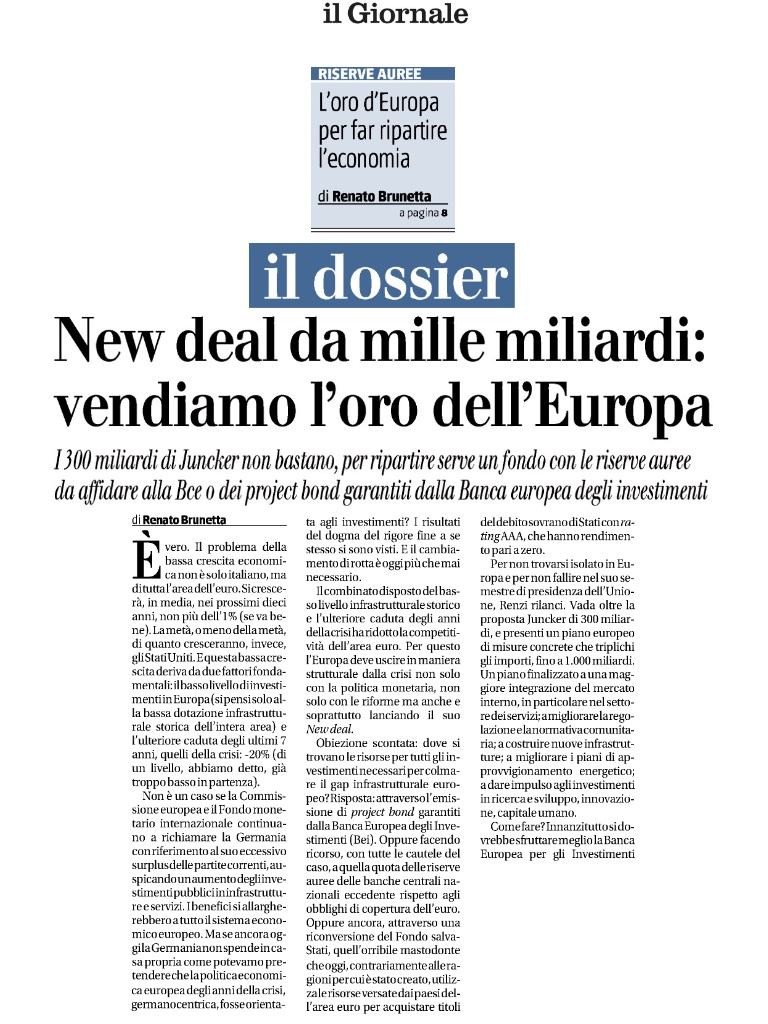 il Giornale

RISERVE AUREE

L'oro d'Europa per far ripartire l'economia

di Renato Brunetta

a pagina 8

il dossier

New deal da mille miliardi: vendiamo l'oro dell'Europa

I 300 miliardi di Juncker non bastano, per ripartire serve un fondo con le riserve auree da affidare alla Bce o dei project bond garantiti dalla Banca europea degli investimenti

di Renato Brunetta

È vero. Il problema della bassa crescita economica non è solo italiano, ma di tutta l'area dell'euro. Si crescerà, in media, nei prossimi dieci anni, non più dell'1% (se va bene). La metà, o meno della metà, di quanto cresceranno, invece, gli Stati Uniti. E questa bassa crescita deriva da due fattori fondamentali: il basso livello di investimenti in Europa (si pensi solo alla bassa dotazione infrastrutturale storica dell'intera area) e l'ulteriore caduta degli ultimi 7 anni, quelli della crisi: -20% (di un livello, abbiamo detto, già troppo basso in partenza).

Non è un caso se la Commissione europea e il Fondo monetario internazionale continuano a richiamare la Germania con riferimento al suo eccessivo surplus delle partite correnti, auspicando un aumento degli investimenti pubblici in infrastrutture e servizi. I benefici si allargherebbero a tutto il sistema economico europeo. Ma se ancora oggi la Germania non spende in casa propria come potevamo pretendere che la politica economica europea degli anni della crisi, germanocentrica, fosse orientata agli investimenti? I risultati del dogma del rigore fine a se stesso si sono visti. E il cambiamento di rotta è oggi più che mai necessario.

Il combinato disposto del basso livello infrastrutturale storico e l'ulteriore caduta degli anni della crisi ha ridotto la competitività dell'area euro. Per questo l'Europa deve uscire in maniera strutturale dalla crisi non solo con la politica monetaria, non solo con le riforme ma anche e soprattutto lanciando il suo New deal.

Obiezione scontata: dove si trovano le risorse per tutti gli investimenti necessari per colmare il gap infrastrutturale europeo? Risposta: attraverso l'emissione di project bond garantiti dalla Banca Europea degli Investimenti (Bei). Oppure facendo ricorso, con tutte le cautele del caso, a quella quota delle riserve auree delle banche centrali nazionali eccedente rispetto agli obblighi di copertura dell'euro. Oppure ancora, attraverso una riconversione del Fondo salva-Stati, quell'orribile mastodonte che oggi, contrariamente alle ragioni per cui è stato creato, utilizza le risorse versate dai paesi dell'area euro per acquistare titoli del debito sovrano di Stati con rating AAA, che hanno rendimento pari a zero.

Per non trovarsi isolato in Europa e per non fallire nel suo semestre di presidenza dell'Unione, Renzi rilanci. Vada oltre la proposta Juncker di 300 miliardi, e presenti un piano europeo di misure concrete che triplichi gli importi, fino a 1.000 miliardi. Un piano finalizzato a una maggiore integrazione del mercato interno, in particolare nel settore dei servizi; a migliorare la regolazione e la normativa comunitaria; a costruire nuove infrastrutture; a migliorare i piani di approvvigionamento energetico; a dare impulso agli investimenti in ricerca e sviluppo, innovazione, capitale umano.

Come fare? Innanzitutto si dovrebbe sfruttare meglio la Banca Europea per gli Investimenti